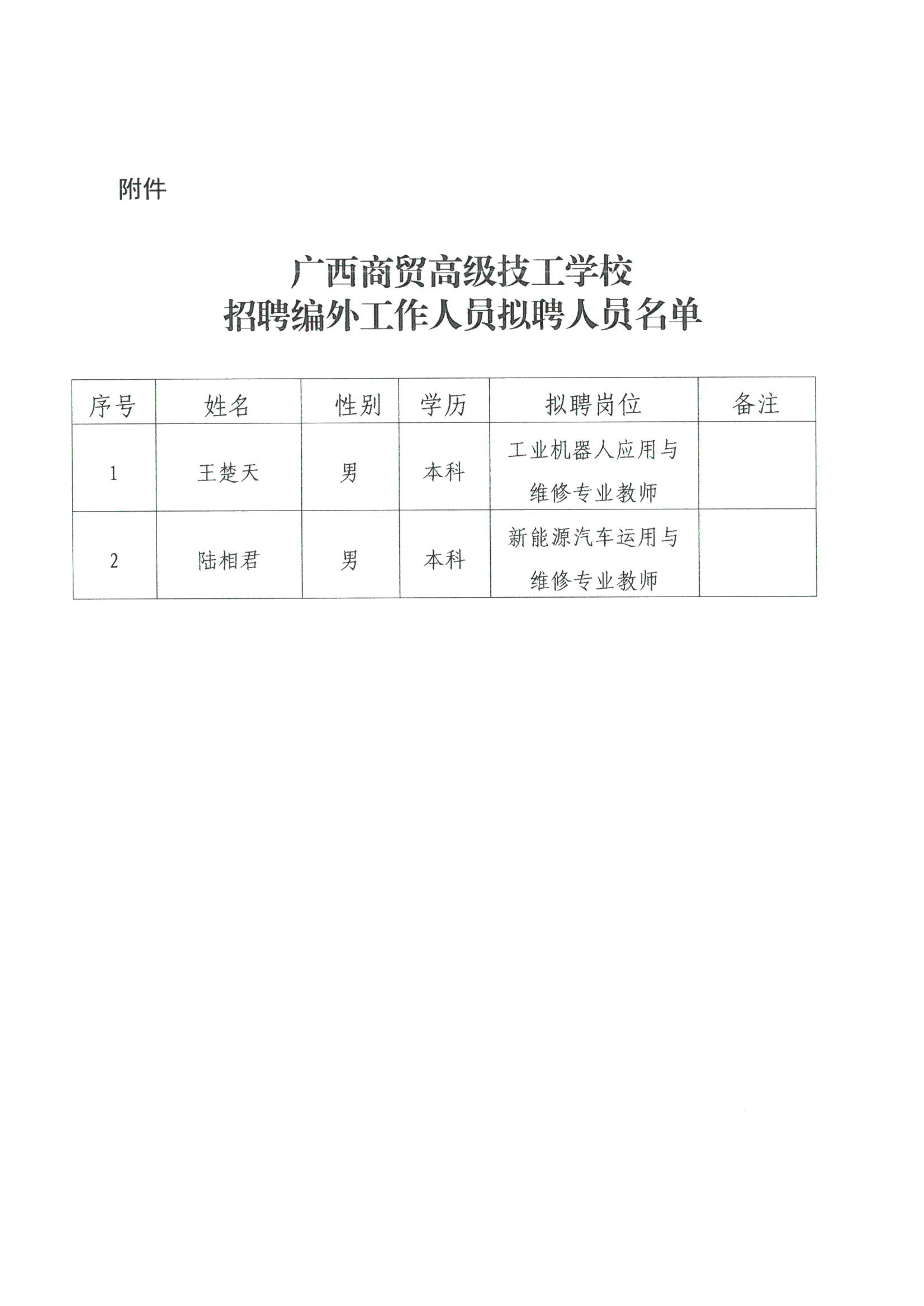 附件

广西商贸高级技工学校
招聘编外工作人员拟聘人员名单

| 序号 | 姓名 | 性别 | 学历 | 拟聘岗位 | 备注 |
|---|---|---|---|---|---|
| 1 | 王楚天 | 男 | 本科 | 工业机器人应用与维修专业教师 | |
| 2 | 陆相君 | 男 | 本科 | 新能源汽车运用与维修专业教师 | |